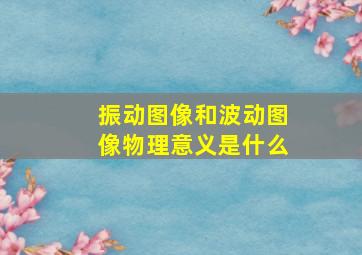 振动图像和波动图像物理意义是什么